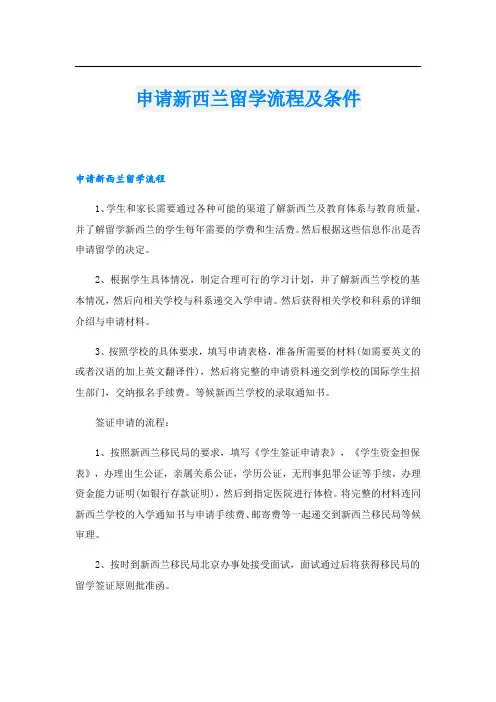 申请新西兰留学流程及条件

申请新西兰留学流程

1、学生和家长需要通过各种可能的渠道了解新西兰及教育体系与教育质量，并了解留学新西兰的学生每年需要的学费和生活费。然后根据这些信息作出是否申请留学的决定。

2、根据学生具体情况，制定合理可行的学习计划，并了解新西兰学校的基本情况，然后向相关学校与科系递交入学申请。然后获得相关学校和科系的详细介绍与申请材料。

3、按照学校的具体要求，填写申请表格，准备所需要的材料(如需要英文的或者汉语的加上英文翻译件)，然后将完整的申请资料递交到学校的国际学生招生部门，交纳报名手续费。等候新西兰学校的录取通知书。

签证申请的流程：

1、按照新西兰移民局的要求，填写《学生签证申请表》，《学生资金担保表》，办理出生公证，亲属关系公证，学历公证，无刑事犯罪公证等手续，办理资金能力证明(如银行存款证明)，然后到指定医院进行体检。将完整的材料连同新西兰学校的入学通知书与申请手续费、邮寄费等一起递交到新西兰移民局等候审理。

2、按时到新西兰移民局北京办事处接受面试，面试通过后将获得移民局的留学签证原则批准函。